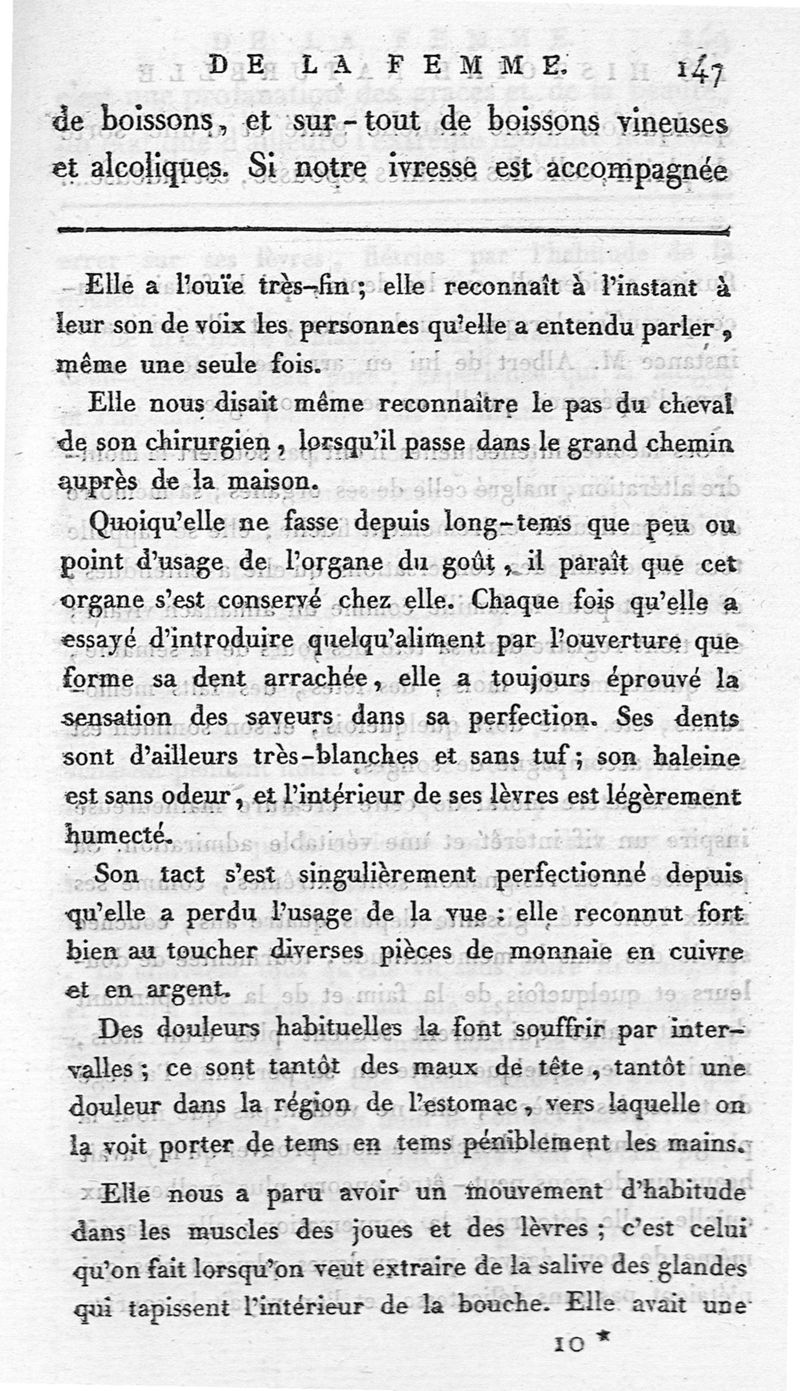 DE LA FEMME. 147

de boissons, et sur-tout de boissons vineuses et alcoliques. Si notre ivresse est accompagnée

Elle a l'ouïe très-fin ; elle reconnaît à l'instant à leur son de voix les personnes qu'elle a entendu parler, même une seule fois.

Elle nous disait même reconnaître le pas du cheval de son chirurgien, lorsqu'il passe dans le grand chemin auprès de la maison.

Quoiqu'elle ne fasse depuis long-tems que peu ou point d'usage de l'organe du goût, il paraît que cet organe s'est conservé chez elle. Chaque fois qu'elle a essayé d'introduire quelqu'aliment par l'ouverture que forme sa dent arrachée, elle a toujours éprouvé la sensation des saveurs dans sa perfection. Ses dents sont d'ailleurs très-blanches et sans tuf ; son haleine est sans odeur, et l'intérieur de ses lèvres est légèrement humecté.

Son tact s'est singulièrement perfectionné depuis qu'elle a perdu l'usage de la vue : elle reconnut fort bien au toucher diverses pièces de monnaie en cuivre et en argent.

Des douleurs habituelles la font souffrir par intervalles ; ce sont tantôt des maux de tête, tantôt une douleur dans la région de l'estomac, vers laquelle on la voit porter de tems en tems péniblement les mains.

Elle nous a paru avoir un mouvement d'habitude dans les muscles des joues et des lèvres ; c'est celui qu'on fait lorsqu'on veut extraire de la salive des glandes qui tapissent l'intérieur de la bouche. Elle avait une

10 *